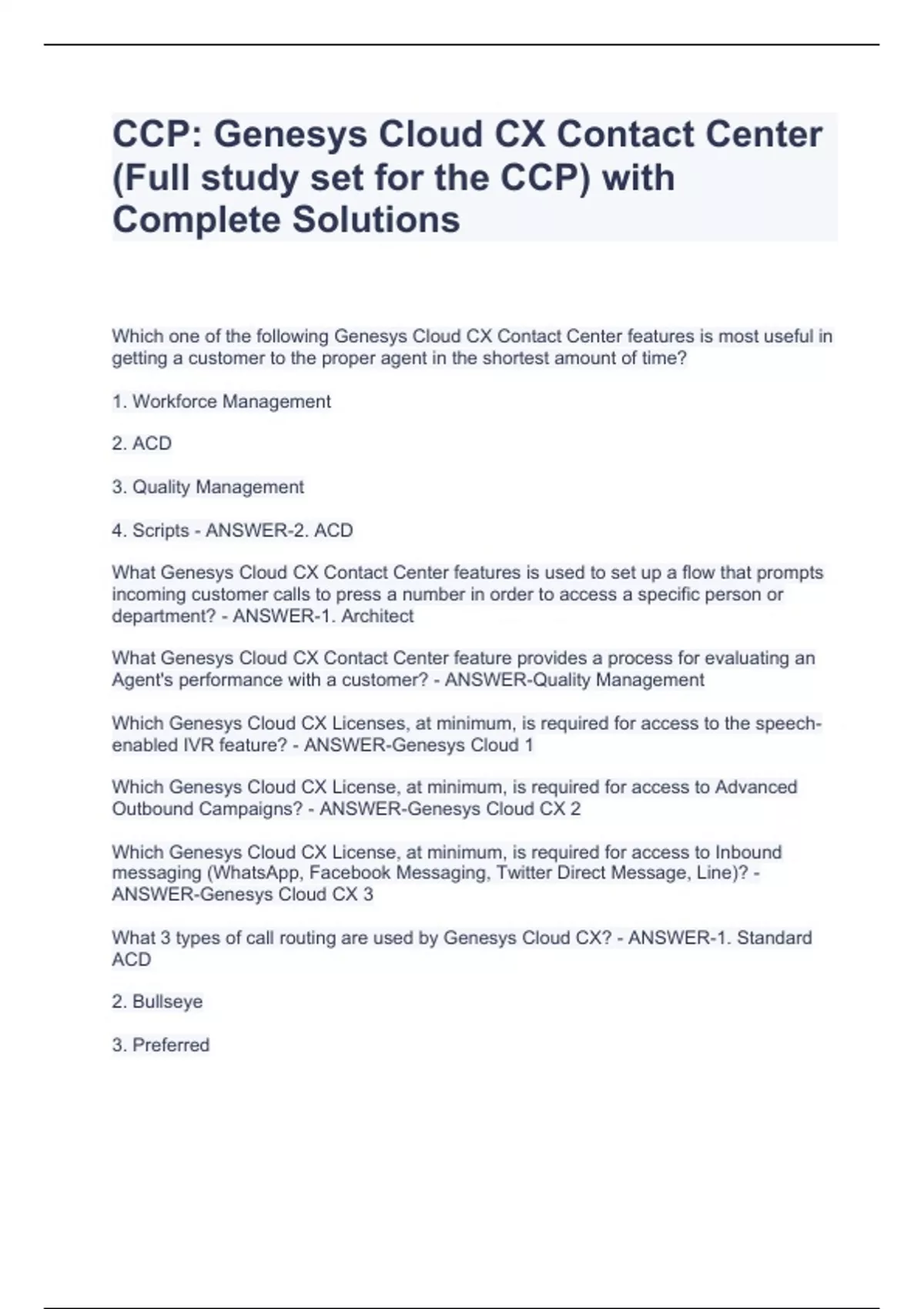 CCP: Genesys Cloud CX Contact Center (Full study set for the CCP) with Complete Solutions

Which one of the following Genesys Cloud CX Contact Center features is most useful in getting a customer to the proper agent in the shortest amount of time?

1. Workforce Management

2. ACD

3. Quality Management

4. Scripts - ANSWER-2. ACD

What Genesys Cloud CX Contact Center features is used to set up a flow that prompts incoming customer calls to press a number in order to access a specific person or department? - ANSWER-1. Architect

What Genesys Cloud CX Contact Center feature provides a process for evaluating an Agent's performance with a customer? - ANSWER-Quality Management

Which Genesys Cloud CX Licenses, at minimum, is required for access to the speech-enabled IVR feature? - ANSWER-Genesys Cloud 1

Which Genesys Cloud CX License, at minimum, is required for access to Advanced Outbound Campaigns? - ANSWER-Genesys Cloud CX 2

Which Genesys Cloud CX License, at minimum, is required for access to Inbound messaging (WhatsApp, Facebook Messaging, Twitter Direct Message, Line)? - ANSWER-Genesys Cloud CX 3

What 3 types of call routing are used by Genesys Cloud CX? - ANSWER-1. Standard ACD

2. Bullseye

3. Preferred